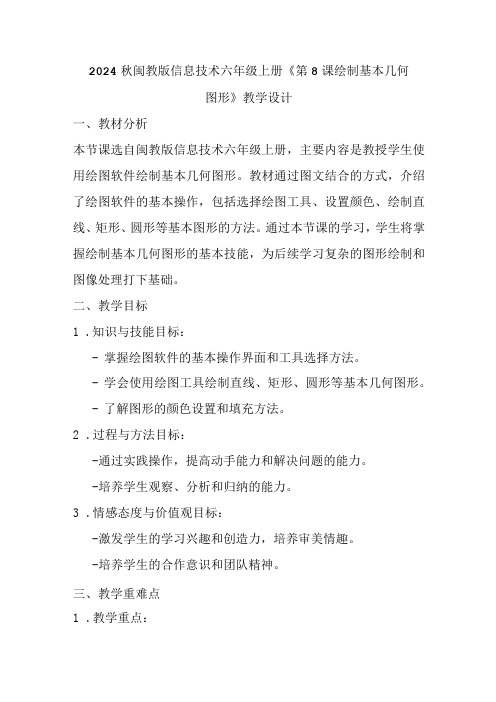 2024 秋闽教版信息技术六年级上册《第 8 课绘制基本几何图形》教学设计

一、教材分析

本节课选自闽教版信息技术六年级上册，主要内容是教授学生使用绘图软件绘制基本几何图形。教材通过图文结合的方式，介绍了绘图软件的基本操作，包括选择绘图工具、设置颜色、绘制直线、矩形、圆形等基本图形的方法。通过本节课的学习，学生将掌握绘制基本几何图形的基本技能，为后续学习复杂的图形绘制和图像处理打下基础。

二、教学目标

1 .知识与技能目标：

- 掌握绘图软件的基本操作界面和工具选择方法。

- 学会使用绘图工具绘制直线、矩形、圆形等基本几何图形。

- 了解图形的颜色设置和填充方法。

2 .过程与方法目标：

-通过实践操作，提高动手能力和解决问题的能力。

-培养学生观察、分析和归纳的能力。

3 .情感态度与价值观目标：

-激发学生的学习兴趣和创造力，培养审美情趣。

-培养学生的合作意识和团队精神。

三、教学重难点

1 .教学重点：